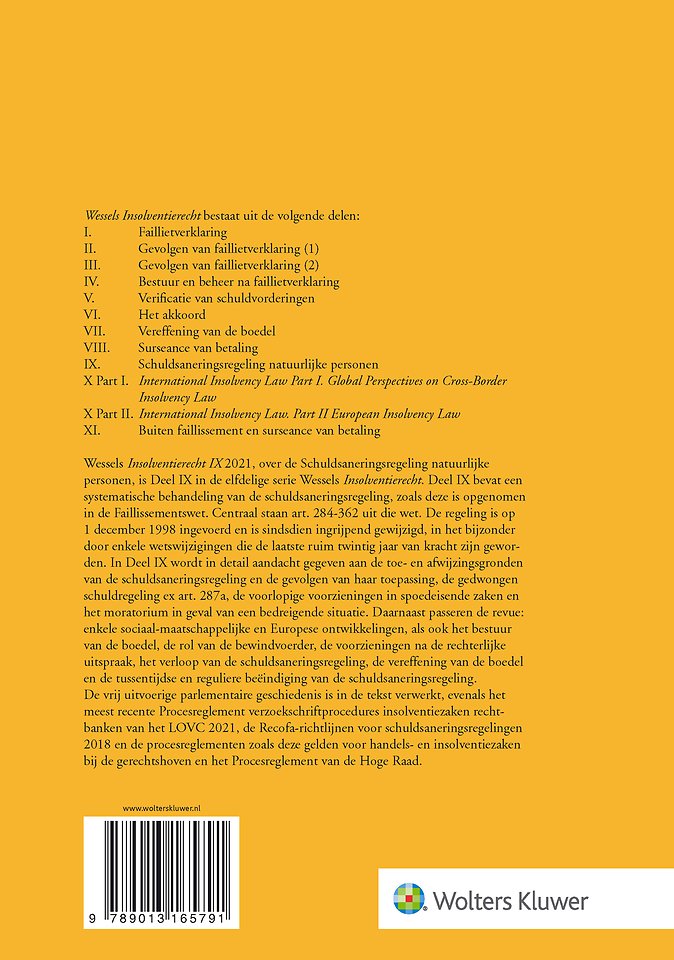 Wessels Insolventierecht bestaat uit de volgende delen:
I. Faillietverklaring
II. Gevolgen van faillietverklaring (1)
III. Gevolgen van faillietverklaring (2)
IV. Bestuur en beheer na faillietverklaring
V. Verificatie van schuldvorderingen
VI. Het akkoord
VII. Vereffening van de boedel
VIII. Surseance van betaling
IX. Schuldsaneringsregeling natuurlijke personen
X Part I. International Insolvency Law Part I. Global Perspectives on Cross-Border Insolvency Law
X Part II. International Insolvency Law. Part II European Insolvency Law
XI. Buiten faillissement en surseance van betaling

Wessels Insolventierecht IX 2021, over de Schuldsaneringsregeling natuurlijke personen, is Deel IX in de elfdelige serie Wessels Insolventierecht. Deel IX bevat een systematische behandeling van de schuldsaneringsregeling, zoals deze is opgenomen in de Faillissementswet. Centraal staan art. 284-362 uit die wet. De regeling is op 1 december 1998 ingevoerd en is sindsdien ingrijpend gewijzigd, in het bijzonder door enkele wetswijzigingen die de laatste ruim twintig jaar van kracht zijn geworden. In Deel IX wordt in detail aandacht gegeven aan de toe- en afwijzingsgronden van de schuldsaneringsregeling en de gevolgen van haar toepassing, de gedwongen schuldregeling ex art. 287a, de voorlopige voorzieningen in spoedeisende zaken en het moratorium in geval van een bedreigende situatie. Daarnaast passeren de revue: enkele sociaal-maatschappelijke en Europese ontwikkelingen, als ook het bestuur van de boedel, de rol van de bewindvoerder, de voorzieningen na de rechterlijke uitspraak, het verloop van de schuldsaneringsregeling, de vereffening van de boedel en de tussentijdse en reguliere beëindiging van de schuldsaneringsregeling.
De vrij uitvoerige parlementaire geschiedenis is in de tekst verwerkt, evenals het meest recente Procesreglement verzoekschriftprocedures insolventiezaken rechtbanken van het LOVC 2021, de Recofa-richtlijnen voor schuldsaneringsregelingen 2018 en de procesreglementen zoals deze gelden voor handels- en insolventiezaken bij de gerechtshoven en het Procesreglement van de Hoge Raad.

www.wolterskluwer.nl

9 789013 165791

Wolters Kluwer